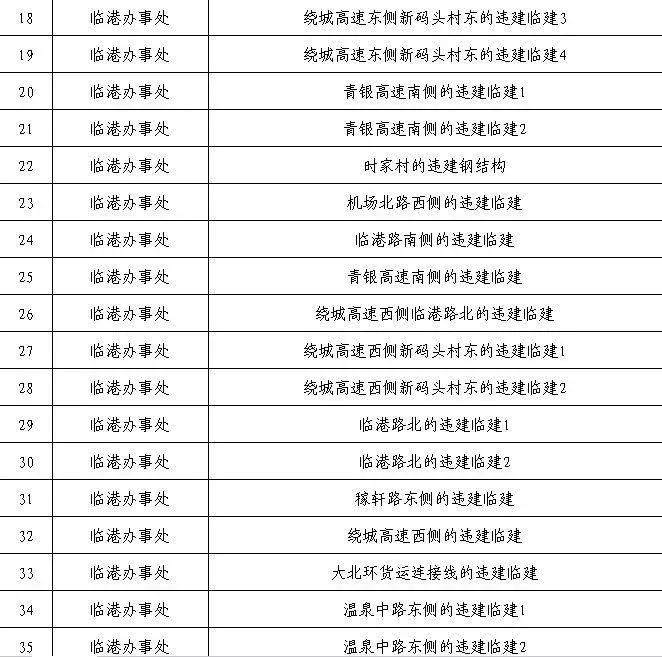 | 18 | 临港办事处 | 绕城高速东侧新码头村东的违建临建3 |
|---|---|---|
| 19 | 临港办事处 | 绕城高速东侧新码头村东的违建临建4 |
| 20 | 临港办事处 | 青银高速南侧的违建临建1 |
| 21 | 临港办事处 | 青银高速南侧的违建临建2 |
| 22 | 临港办事处 | 时家村的违建钢结构 |
| 23 | 临港办事处 | 机场北路西侧的违建临建 |
| 24 | 临港办事处 | 临港路南侧的违建临建 |
| 25 | 临港办事处 | 青银高速南侧的违建临建 |
| 26 | 临港办事处 | 绕城高速西侧临港路北的违建临建 |
| 27 | 临港办事处 | 绕城高速西侧新码头村东的违建临建1 |
| 28 | 临港办事处 | 绕城高速西侧新码头村东的违建临建2 |
| 29 | 临港办事处 | 临港路北的违建临建1 |
| 30 | 临港办事处 | 临港路北的违建临建2 |
| 31 | 临港办事处 | 稼轩路东侧的违建临建 |
| 32 | 临港办事处 | 绕城高速西侧的违建临建 |
| 33 | 临港办事处 | 大北环货运连接线的违建临建 |
| 34 | 临港办事处 | 温泉中路东侧的违建临建1 |
| 35 | 临港办事处 | 温泉中路东侧的违建临建2 |